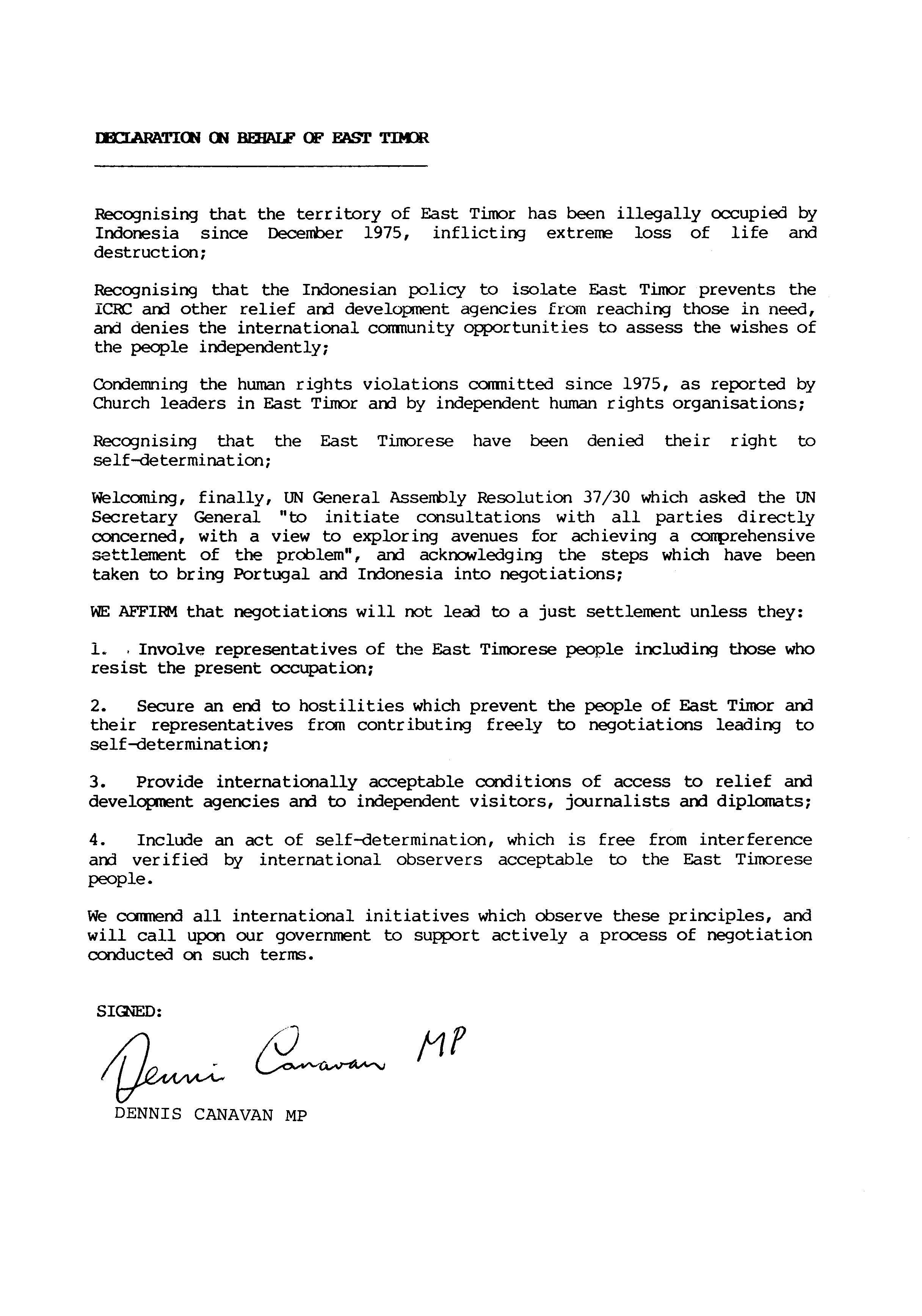 DECLARATION ON BEHALF OF EAST TIMOR

Recognising that the territory of East Timor has been illegally occupied by Indonesia since December 1975, inflicting extreme loss of life and destruction;

Recognising that the Indonesian policy to isolate East Timor prevents the ICRC and other relief and development agencies from reaching those in need, and denies the international community opportunities to assess the wishes of the people independently;

Condemning the human rights violations committed since 1975, as reported by Church leaders in East Timor and by independent human rights organisations;

Recognising that the East Timorese have been denied their right to self-determination;

Welcoming, finally, UN General Assembly Resolution 37/30 which asked the UN Secretary General "to initiate consultations with all parties directly concerned, with a view to exploring avenues for achieving a comprehensive settlement of the problem", and acknowledging the steps which have been taken to bring Portugal and Indonesia into negotiations;

WE AFFIRM that negotiations will not lead to a just settlement unless they:

1. Involve representatives of the East Timorese people including those who resist the present occupation;

2. Secure an end to hostilities which prevent the people of East Timor and their representatives from contributing freely to negotiations leading to self-determination;

3. Provide internationally acceptable conditions of access to relief and development agencies and to independent visitors, journalists and diplomats;

4. Include an act of self-determination, which is free from interference and verified by international observers acceptable to the East Timorese people.

We commend all international initiatives which observe these principles, and will call upon our government to support actively a process of negotiation conducted on such terms.

SIGNED:

Dennis Canavan MP

DENNIS CANAVAN MP